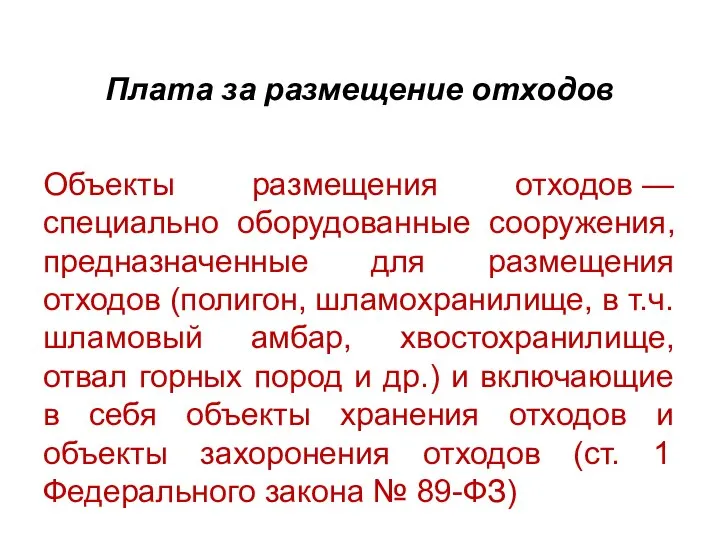 Плата за размещение отходов

Объекты размещения отходов — специально оборудованные сооружения, предназначенные для размещения отходов (полигон, шламохранилище, в т.ч. шламовый амбар, хвостохранилище, отвал горных пород и др.) и включающие в себя объекты хранения отходов и объекты захоронения отходов (ст. 1 Федерального закона № 89-ФЗ)